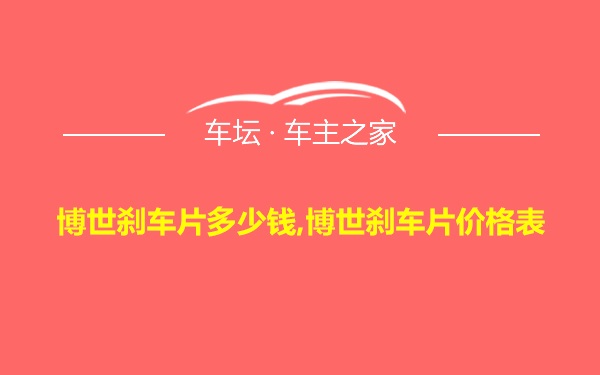 车坛 · 车主之家

博世刹车片多少钱,博世刹车片价格表